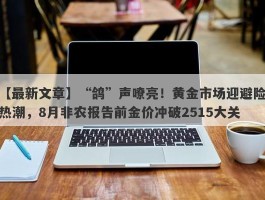 【最新文章】“鸽”声嘹亮！黄金市场迎避险热潮，8月非农报告前金价冲破2515大关